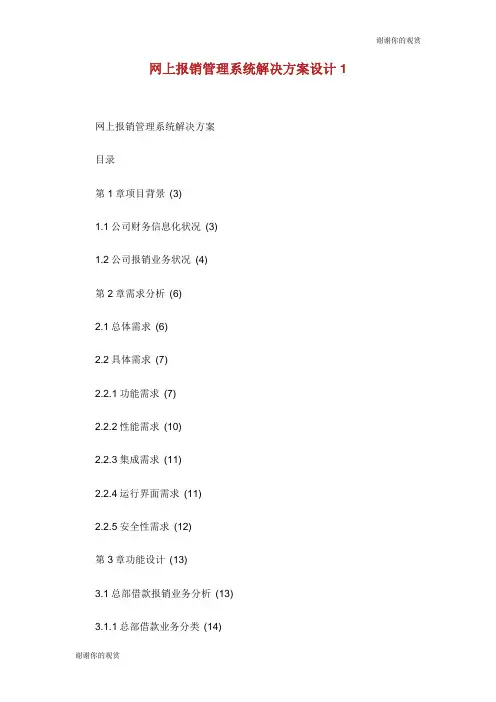 谢谢你的观赏

网上报销管理系统解决方案设计 1

网上报销管理系统解决方案

目录

第 1 章项目背景 (3)

1.1 公司财务信息化状况 (3)

1.2 公司报销业务状况 (4)

第 2 章需求分析 (6)

2.1 总体需求 (6)

2.2 具体需求 (7)

2.2.1 功能需求 (7)

2.2.2 性能需求 (10)

2.2.3 集成需求 (11)

2.2.4 运行界面需求 (11)

2.2.5 安全性需求 (12)

第 3 章功能设计 (13)

3.1 总部借款报销业务分析 (13)

3.1.1 总部借款业务分类 (14)

谢谢你的观赏